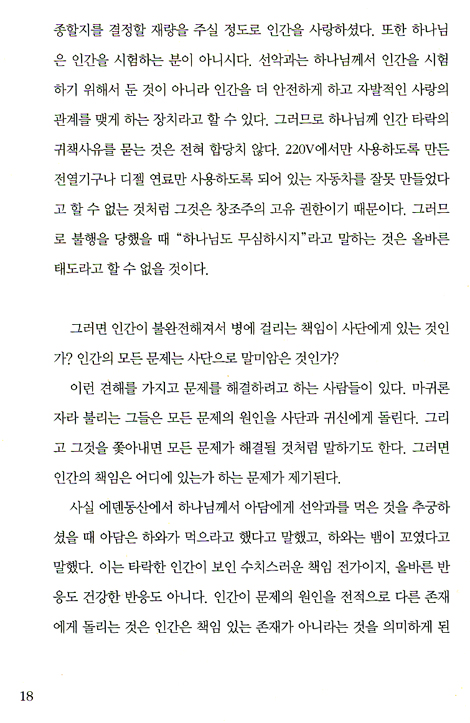 종할지를 결정할 재량을 주실 정도로 인간을 사랑하셨다. 또한 하나님은 인간을 시험하는 분이 아니시다. 선악과는 하나님께서 인간을 시험하기 위해서 둔 것이 아니라 인간을 더 안전하게 하고 자발적인 사랑의 관계를 맺게 하는 장치라고 할 수 있다. 그러므로 하나님께 인간 타락의 귀책사유를 묻는 것은 전혀 합당치 않다. 220V에서만 사용하도록 만든 전열기구나 디젤 연료만 사용하도록 되어 있는 자동차를 잘못 만들었다고 할 수 없는 것처럼 그것은 창조주의 고유 권한이기 때문이다. 그러므로 불행을 당했을 때 "하나님도 무심하시지"라고 말하는 것은 올바른 태도라고 할 수 없을 것이다.

그러면 인간이 불완전해져서 병에 걸리는 책임이 사단에게 있는 것인가? 인간의 모든 문제는 사단으로 말미암은 것인가?

이런 견해를 가지고 문제를 해결하려고 하는 사람들이 있다. 마귀론자라 불리는 그들은 모든 문제의 원인을 사단과 귀신에게 돌린다. 그리고 그것을 쫓아내면 모든 문제가 해결될 것처럼 말하기도 한다. 그러면 인간의 책임은 어디에 있는가 하는 문제가 제기된다.

사실 에덴동산에서 하나님께서 아담에게 선악과를 먹은 것을 추궁하셨을 때 아담은 하와가 먹으라고 했다고 말했고, 하와는 뱀이 꼬였다고 말했다. 이는 타락한 인간이 보인 수치스러운 책임 전가이지, 올바른 반응도 건강한 반응도 아니다. 인간이 문제의 원인을 전적으로 다른 존재에게 돌리는 것은 인간은 책임 있는 존재가 아니라는 것을 의미하게 된

18